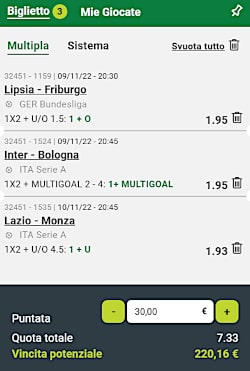 Biglietto 3 Mie Giocate

Multipla Sistema Svuota tutto

32451 - 1159 | 09/11/22 - 20:30
Lipsia - Friburgo
GER Bundesliga
1X2 + U/O 1.5: 1 + O 1.95

32451 - 1524 | 09/11/22 - 20:45
Inter - Bologna
ITA Serie A
1X2 + MULTIGOAL 2 - 4: 1+ MULTIGOAL 1.95

32451 - 1535 | 10/11/22 - 20:45
Lazio - Monza
ITA Serie A
1X2 + U/O 4.5: 1 + U 1.93

Puntata - 30,00 € +
Quota totale 7.33
Vincita potenziale 220,16 €